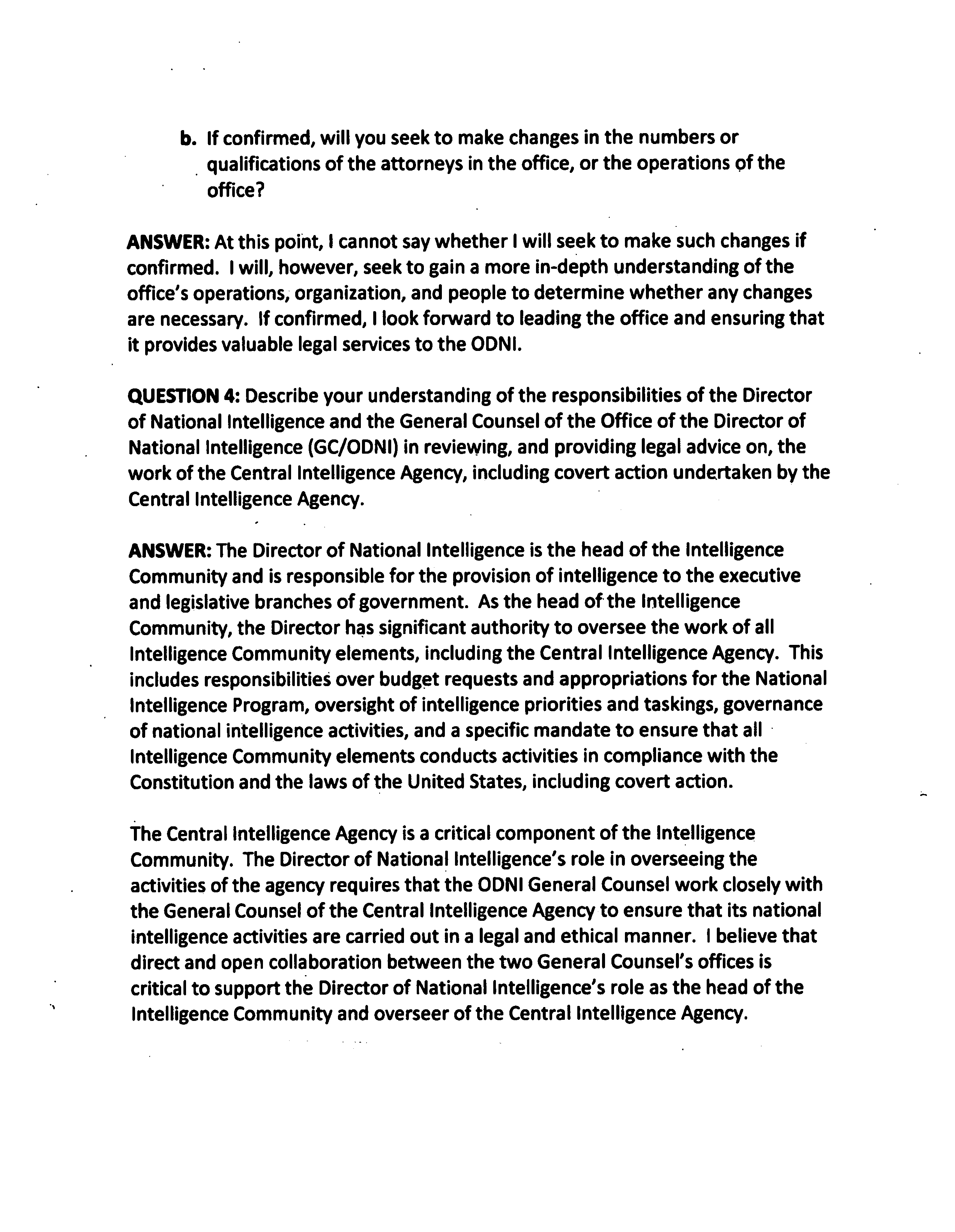 b. If confirmed, will you seek to make changes in the numbers or qualifications of the attorneys in the office, or the operations of the office?

ANSWER: At this point, I cannot say whether I will seek to make such changes if confirmed. I will, however, seek to gain a more in-depth understanding of the office's operations, organization, and people to determine whether any changes are necessary. If confirmed, I look forward to leading the office and ensuring that it provides valuable legal services to the ODNI.

QUESTION 4: Describe your understanding of the responsibilities of the Director of National Intelligence and the General Counsel of the Office of the Director of National Intelligence (GC/ODNI) in reviewing, and providing legal advice on, the work of the Central Intelligence Agency, including covert action undertaken by the Central Intelligence Agency.

ANSWER: The Director of National Intelligence is the head of the Intelligence Community and is responsible for the provision of intelligence to the executive and legislative branches of government. As the head of the Intelligence Community, the Director has significant authority to oversee the work of all Intelligence Community elements, including the Central Intelligence Agency. This includes responsibilities over budget requests and appropriations for the National Intelligence Program, oversight of intelligence priorities and taskings, governance of national intelligence activities, and a specific mandate to ensure that all Intelligence Community elements conducts activities in compliance with the Constitution and the laws of the United States, including covert action.

The Central Intelligence Agency is a critical component of the Intelligence Community. The Director of National Intelligence's role in overseeing the activities of the agency requires that the ODNI General Counsel work closely with the General Counsel of the Central Intelligence Agency to ensure that its national intelligence activities are carried out in a legal and ethical manner. I believe that direct and open collaboration between the two General Counsel's offices is critical to support the Director of National Intelligence's role as the head of the Intelligence Community and overseer of the Central Intelligence Agency.